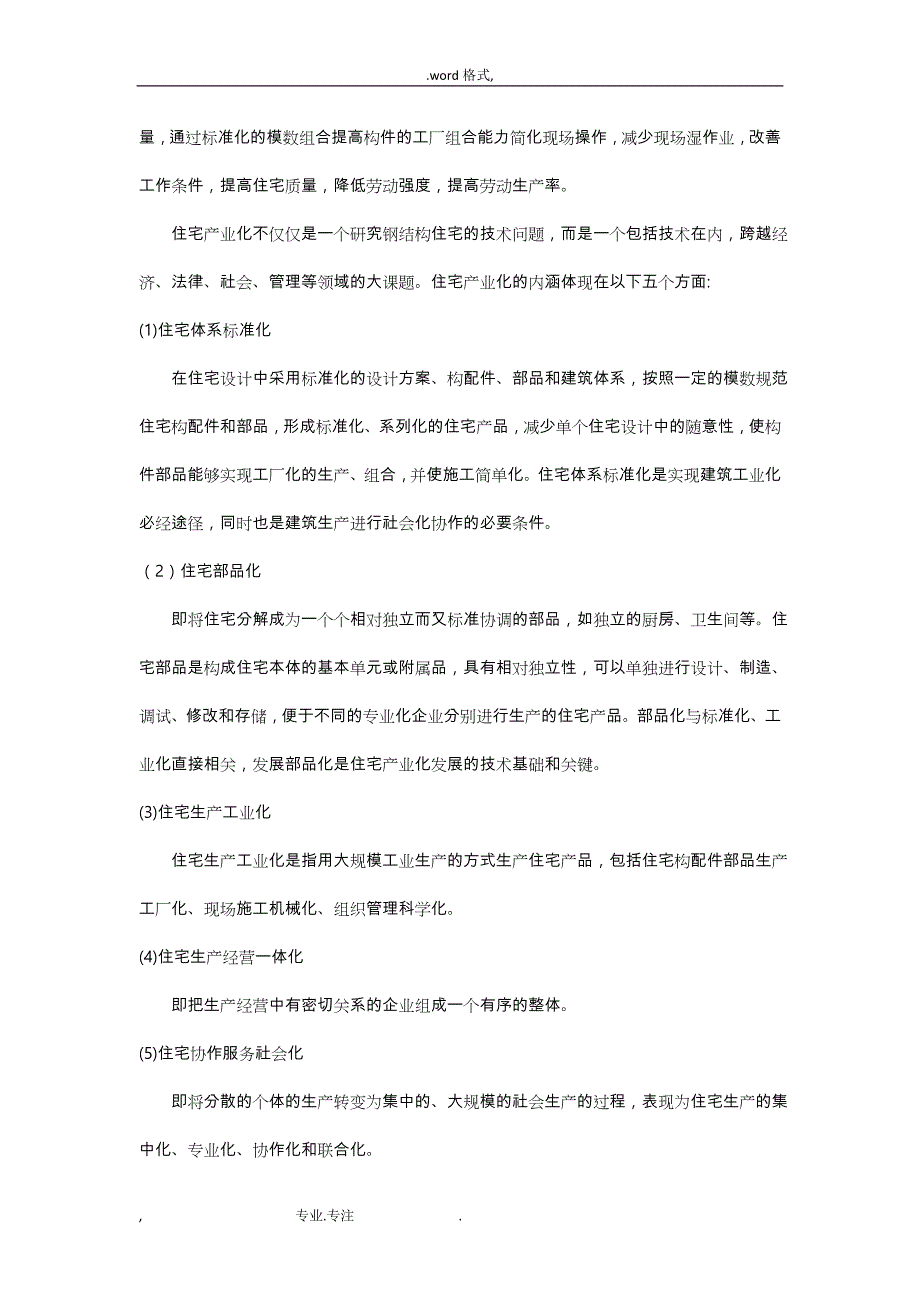 .word 格式,

量，通过标准化的模数组合提高构件的工厂组合能力简化现场操作，减少现场湿作业，改善工作条件，提高住宅质量，降低劳动强度，提高劳动生产率。

住宅产业化不仅仅是一个研究钢结构住宅的技术问题，而是一个包括技术在内，跨越经济、法律、社会、管理等领域的大课题。住宅产业化的内涵体现在以下五个方面:

(1)住宅体系标准化

在住宅设计中采用标准化的设计方案、构配件、部品和建筑体系，按照一定的模数规范住宅构配件和部品，形成标准化、系列化的住宅产品，减少单个住宅设计中的随意性，使构件部品能够实现工厂化的生产、组合，并使施工简单化。住宅体系标准化是实现建筑工业化必经途径，同时也是建筑生产进行社会化协作的必要条件。

（2）住宅部品化

即将住宅分解成为一个个相对独立而又标准协调的部品，如独立的厨房、卫生间等。住宅部品是构成住宅本体的基本单元或附属品，具有相对独立性，可以单独进行设计、制造、调试、修改和存储，便于不同的专业化企业分别进行生产的住宅产品。部品化与标准化、工业化直接相关，发展部品化是住宅产业化发展的技术基础和关键。

(3)住宅生产工业化

住宅生产工业化是指用大规模工业生产的方式生产住宅产品，包括住宅构配件部品生产工厂化、现场施工机械化、组织管理科学化。

(4)住宅生产经营一体化

即把生产经营中有密切关系的企业组成一个有序的整体。

(5)住宅协作服务社会化

即将分散的个体的生产转变为集中的、大规模的社会生产的过程，表现为住宅生产的集中化、专业化、协作化和联合化。

, 专业.专注 .